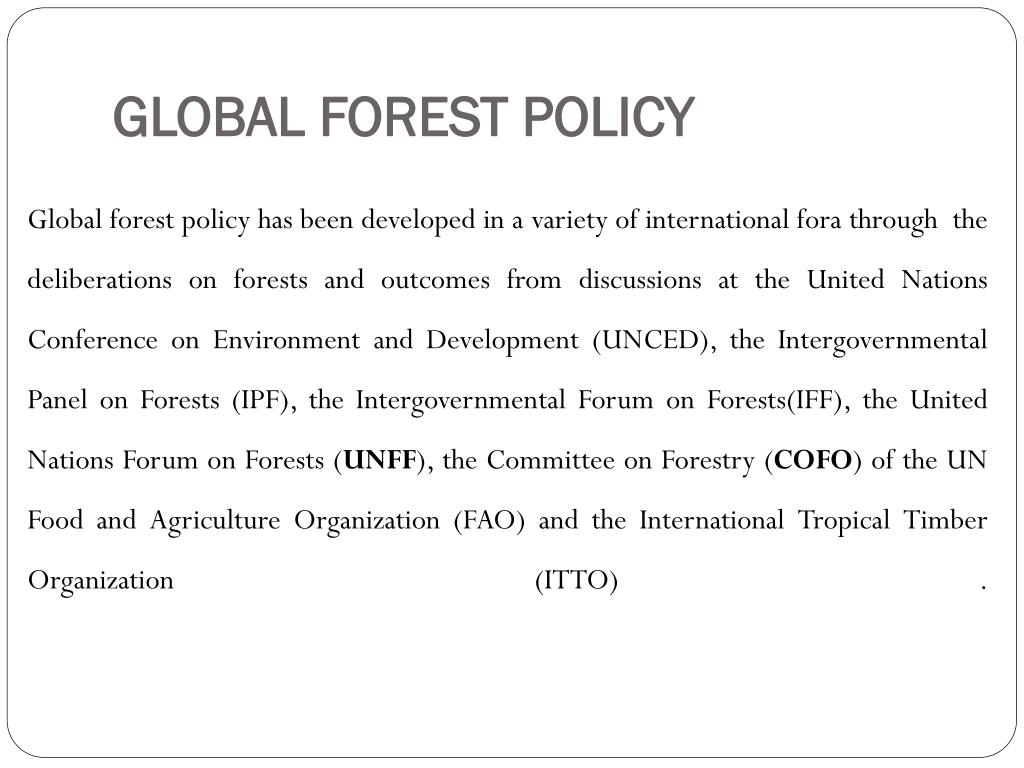 GLOBAL FOREST POLICY

Global forest policy has been developed in a variety of international fora through the deliberations on forests and outcomes from discussions at the United Nations Conference on Environment and Development (UNCED), the Intergovernmental Panel on Forests (IPF), the Intergovernmental Forum on Forests(IFF), the United Nations Forum on Forests (UNFF), the Committee on Forestry (COFO) of the UN Food and Agriculture Organization (FAO) and the International Tropical Timber Organization (ITTO) .